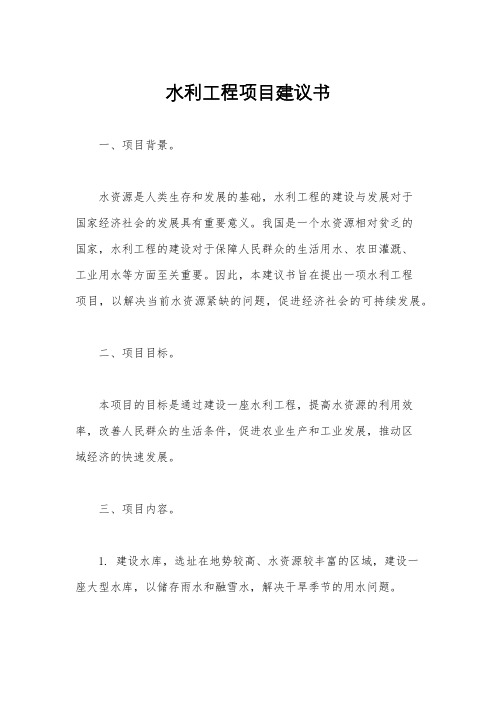 水利工程项目建议书

一、项目背景。

水资源是人类生存和发展的基础，水利工程的建设与发展对于国家经济社会的发展具有重要意义。我国是一个水资源相对贫乏的国家，水利工程的建设对于保障人民群众的生活用水、农田灌溉、工业用水等方面至关重要。因此，本建议书旨在提出一项水利工程项目，以解决当前水资源紧缺的问题，促进经济社会的可持续发展。

二、项目目标。

本项目的目标是通过建设一座水利工程，提高水资源的利用效率，改善人民群众的生活条件，促进农业生产和工业发展，推动区域经济的快速发展。

三、项目内容。

1. 建设水库，选址在地势较高、水资源较丰富的区域，建设一座大型水库，以储存雨水和融雪水，解决干旱季节的用水问题。